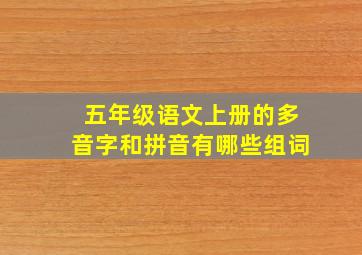 五年级语文上册的多音字和拼音有哪些组词